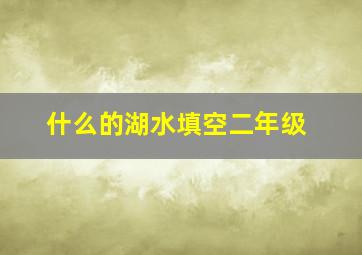 什么的湖水填空二年级